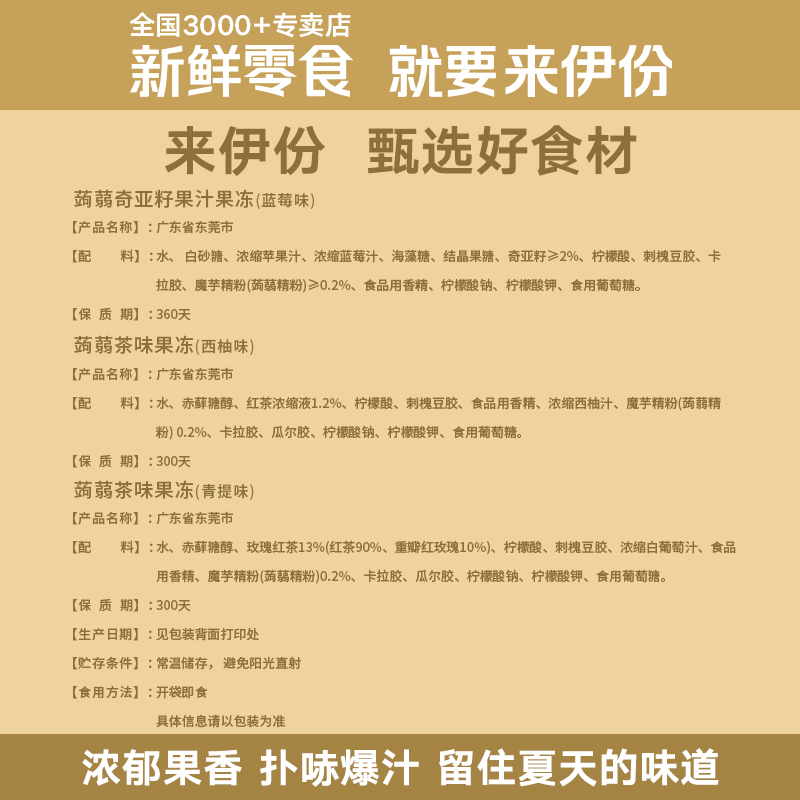 全国3000+专卖店
新鲜零食 就要来伊份

来伊份 甄选好食材

蒟蒻奇亚籽果汁果冻(蓝莓味)
【产品名称】：广东省东莞市
【配 料】：水、白砂糖、浓缩苹果汁、浓缩蓝莓汁、海藻糖、结晶果糖、奇亚籽≥2%、柠檬酸、刺槐豆胶、卡拉胶、魔芋精粉(蒟蒻精粉)≥0.2%、食品用香精、柠檬酸钠、柠檬酸钾、食用葡萄糖。
【保 质 期】：360天

蒟蒻茶味果冻(西柚味)
【产品名称】：广东省东莞市
【配 料】：水、赤藓糖醇、红茶浓缩液1.2%、柠檬酸、刺槐豆胶、食品用香精、浓缩西柚汁、魔芋精粉(蒟蒻精粉) 0.2%、卡拉胶、瓜尔胶、柠檬酸钠、柠檬酸钾、食用葡萄糖。
【保 质 期】：300天

蒟蒻茶味果冻(青提味)
【产品名称】：广东省东莞市
【配 料】：水、赤藓糖醇、玫瑰红茶13%(红茶90%、重瓣红玫瑰10%)、柠檬酸、刺槐豆胶、浓缩白葡萄汁、食品用香精、魔芋精粉(蒟蒻精粉)0.2%、卡拉胶、瓜尔胶、柠檬酸钠、柠檬酸钾、食用葡萄糖。
【保 质 期】：300天
【生产日期】：见包装背面打印处
【贮存条件】：常温储存，避免阳光直射
【食用方法】：开袋即食
具体信息请以包装为准

浓郁果香 扑哧爆汁 留住夏天的味道